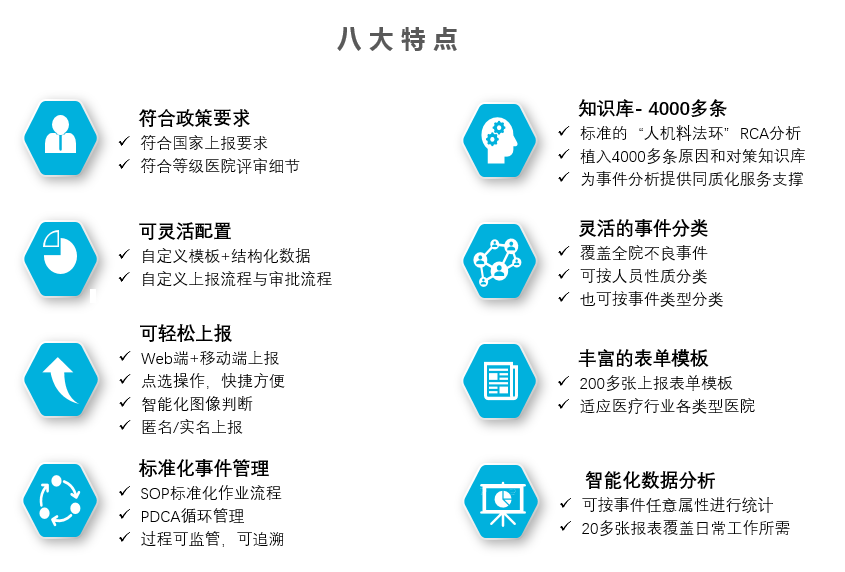 八大特点

符合政策要求
✓ 符合国家上报要求
✓ 符合等级医院评审细节

可灵活配置
✓ 自定义模板+结构化数据
✓ 自定义上报流程与审批流程

可轻松上报
✓ Web端+移动端上报
✓ 点选操作，快捷方便
✓ 智能化图像判断
✓ 匿名/实名上报

标准化事件管理
✓ SOP标准化作业流程
✓ PDCA循环管理
✓ 过程可监管，可追溯

知识库- 4000多条
✓ 标准的“人机料法环”RCA分析
✓ 植入4000多条原因和对策知识库
✓ 为事件分析提供同质化服务支撑

灵活的事件分类
✓ 覆盖全院不良事件
✓ 可按人员性质分类
✓ 也可按事件类型分类

丰富的表单模板
✓ 200多张上报表单模板
✓ 适应医疗行业各类型医院

智能化数据分析
✓ 可按事件任意属性进行统计
✓ 20多张报表覆盖日常工作所需